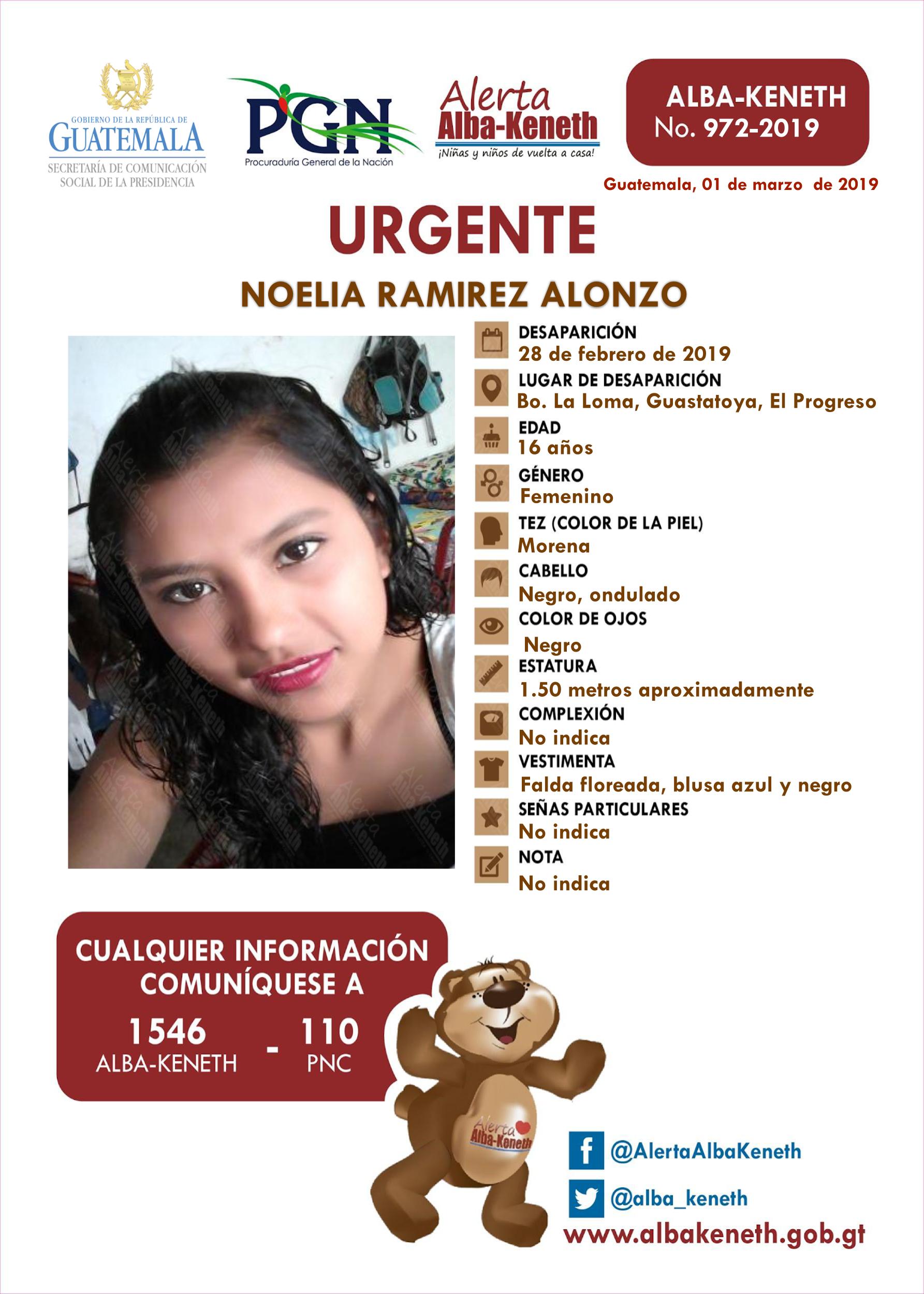 GOBIERNO DE LA REPÚBLICA DE
GUATEMALA
SECRETARÍA DE COMUNICACIÓN SOCIAL DE LA PRESIDENCIA

PGN
Procuraduría General de la Nación

Alerta
Alba-Keneth
¡Niñas y niños de vuelta a casa!

ALBA-KENETH
No. 972-2019

Guatemala, 01 de marzo de 2019

URGENTE

NOELIA RAMIREZ ALONZO

DESAPARICIÓN
28 de febrero de 2019
LUGAR DE DESAPARICIÓN
Bo. La Loma, Guastatoya, El Progreso
EDAD
16 años
GÉNERO
Femenino
TEZ (COLOR DE LA PIEL)
Morena
CABELLO
Negro, ondulado
COLOR DE OJOS
Negro
ESTATURA
1.50 metros aproximadamente
COMPLEXIÓN
No indica
VESTIMENTA
Falda floreada, blusa azul y negro
SEÑAS PARTICULARES
No indica
NOTA
No indica

CUALQUIER INFORMACIÓN COMUNÍQUESE A
1546
ALBA-KENETH
-
110
PNC

Alerta Alba-Keneth

@AlertaAlbaKeneth
@alba_keneth
www.albakeneth.gob.gt